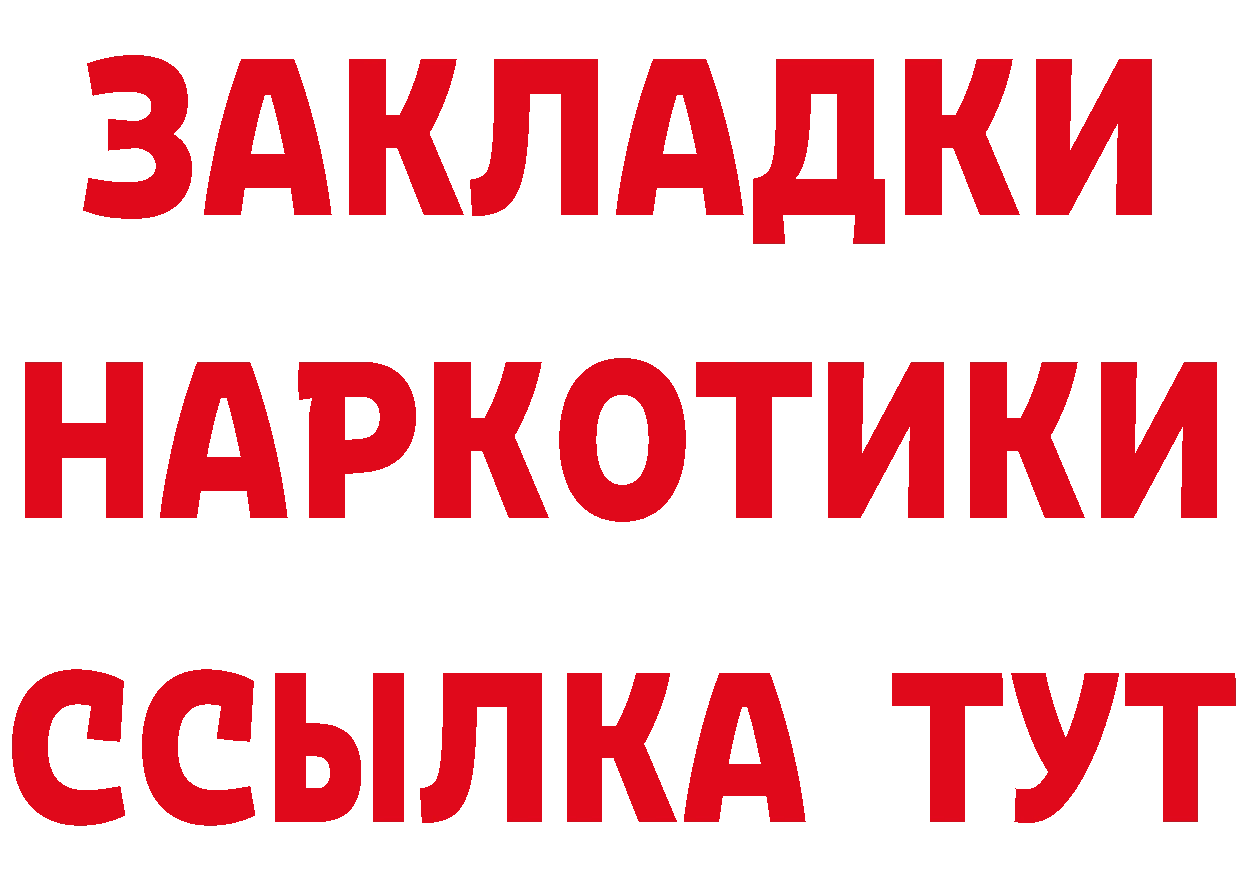 ЗАКЛАДКИ НАРКОТИКИ ССЫЛКА ТУТ